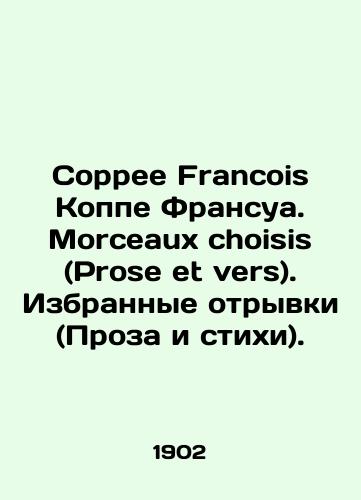 Coppee Francois Коппе Франсуа. Morceaux choisis (Prose et vers). Избранные отрывки (Проза и стихи).

1902